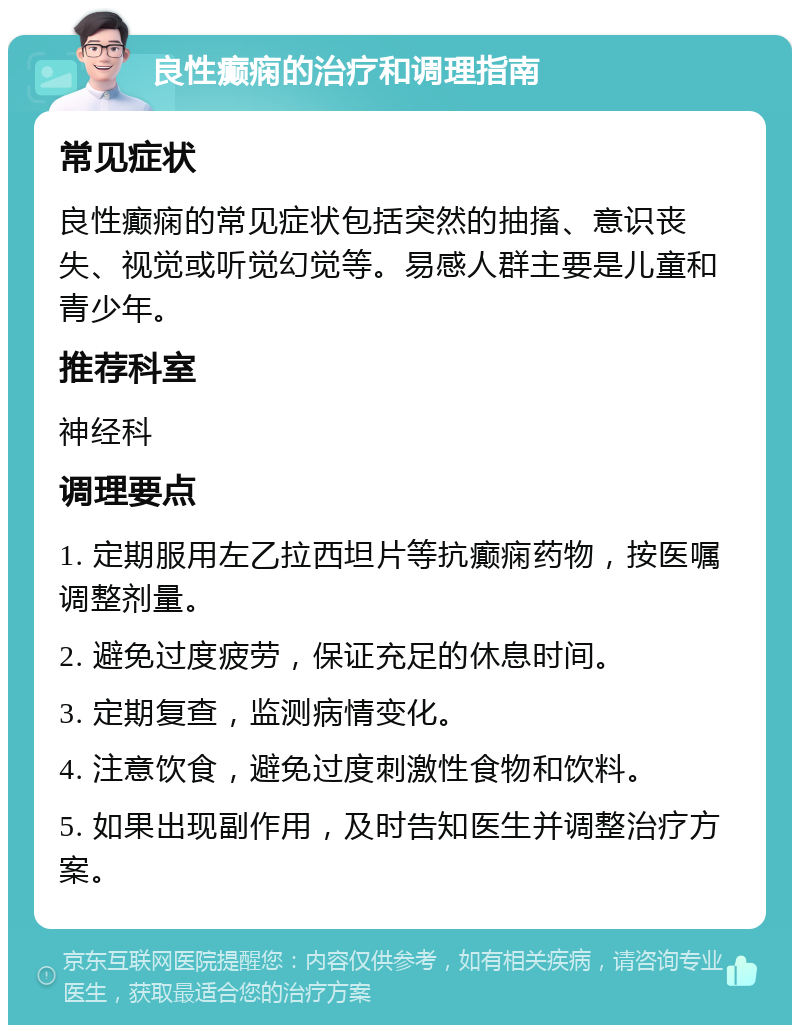 良性癫痫的治疗和调理指南

常见症状

良性癫痫的常见症状包括突然的抽搐、意识丧失、视觉或听觉幻觉等。易感人群主要是儿童和青少年。

推荐科室

神经科

调理要点

1. 定期服用左乙拉西坦片等抗癫痫药物，按医嘱调整剂量。

2. 避免过度疲劳，保证充足的休息时间。

3. 定期复查，监测病情变化。

4. 注意饮食，避免过度刺激性食物和饮料。

5. 如果出现副作用，及时告知医生并调整治疗方案。

京东互联网医院提醒您：内容仅供参考，如有相关疾病，请咨询专业医生，获取最适合您的治疗方案